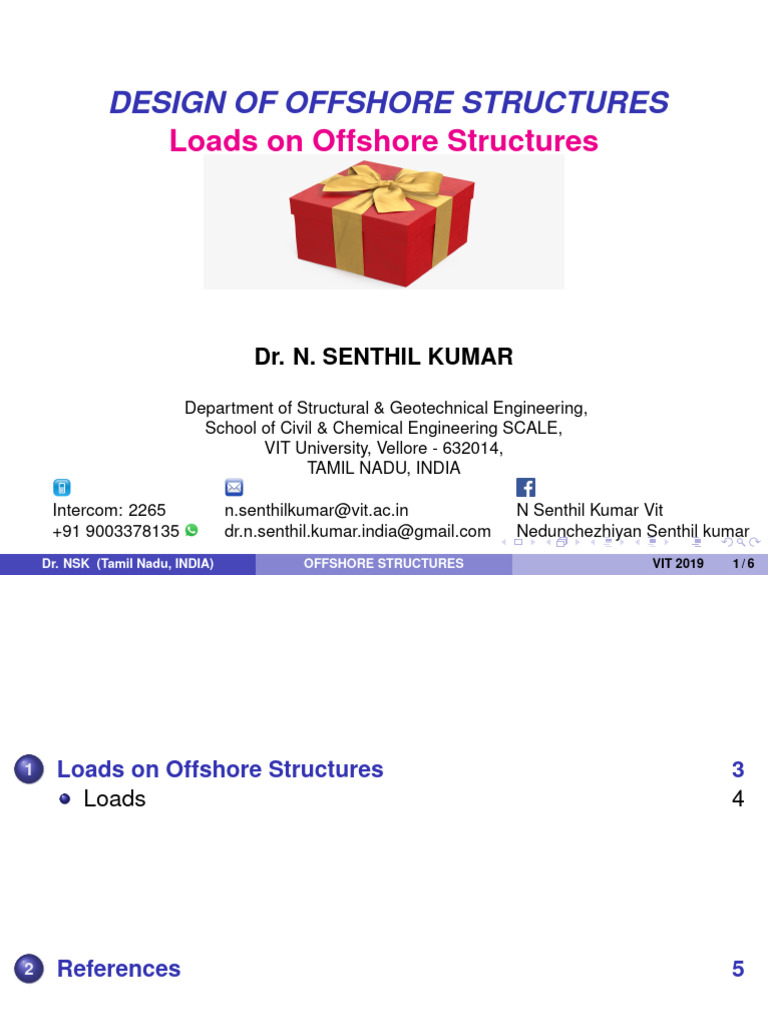 DESIGN OF OFFSHORE STRUCTURES
Loads on Offshore Structures

Dr. N. SENTHIL KUMAR

Department of Structural & Geotechnical Engineering,
School of Civil & Chemical Engineering SCALE,
VIT University, Vellore - 632014,
TAMIL NADU, INDIA

Intercom: 2265
+91 9003378135

n.senthilkumar@vit.ac.in
dr.n.senthil.kumar.india@gmail.com

N Senthil Kumar Vit
Nedunchezhiyan Senthil kumar

Dr. NSK (Tamil Nadu, INDIA) OFFSHORE STRUCTURES VIT 2019 1 / 6

1 Loads on Offshore Structures 3
• Loads 4

2 References 5